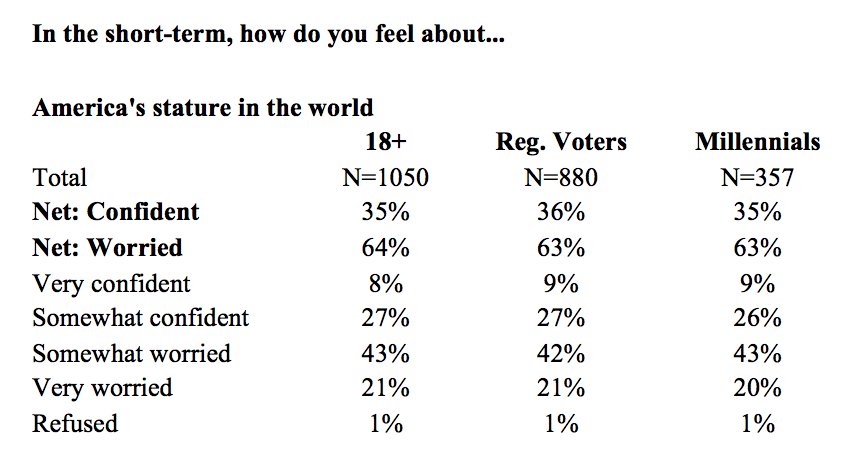 In the short-term, how do you feel about...

America's stature in the world

|  | 18+ | Reg. Voters | Millennials |
|---|---|---|---|
| Total | N=1050 | N=880 | N=357 |
| Net: Confident | 35% | 36% | 35% |
| Net: Worried | 64% | 63% | 63% |
| Very confident | 8% | 9% | 9% |
| Somewhat confident | 27% | 27% | 26% |
| Somewhat worried | 43% | 42% | 43% |
| Very worried | 21% | 21% | 20% |
| Refused | 1% | 1% | 1% |